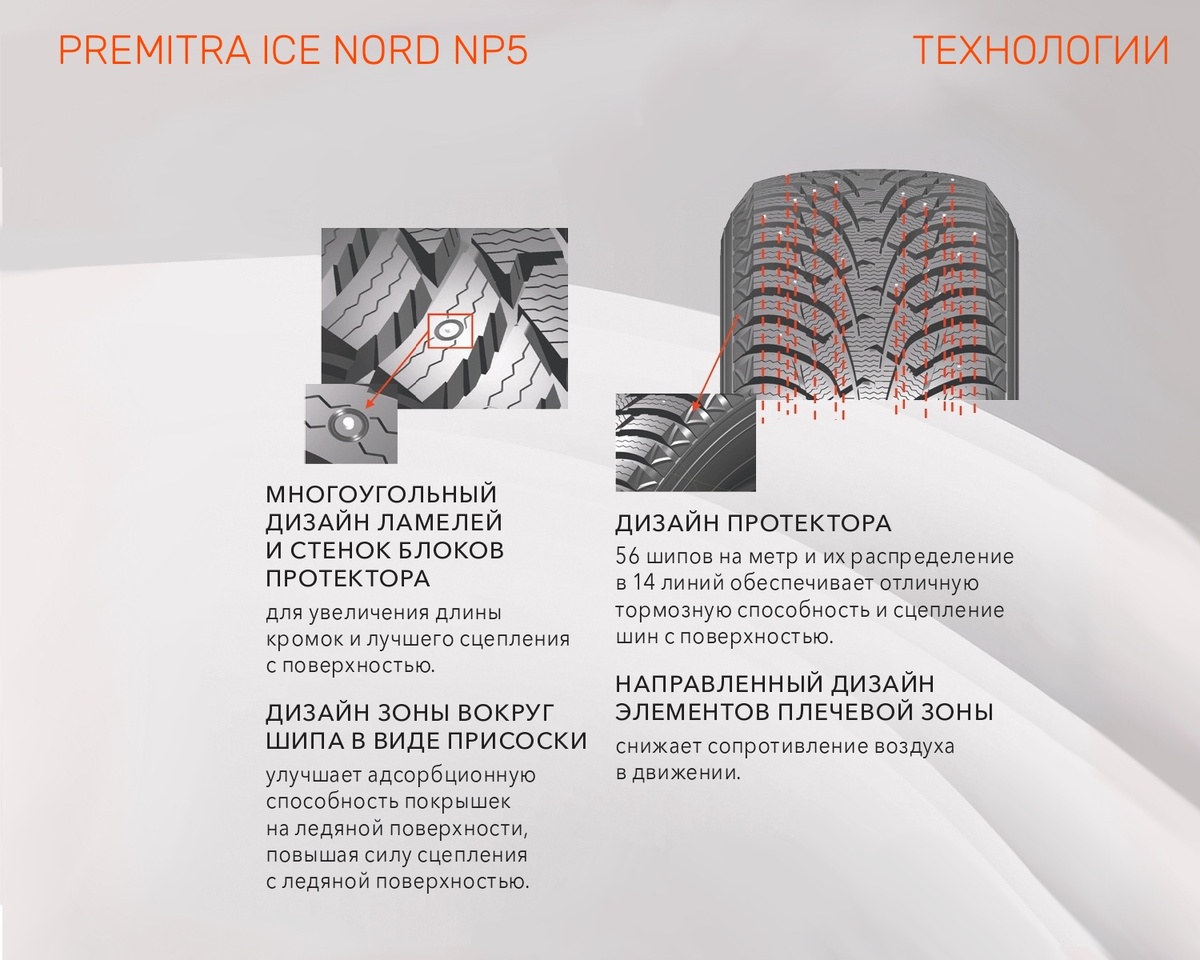 PREMITRA ICE NORD NP5

ТЕХНОЛОГИИ

МНОГОУГОЛЬНЫЙ ДИЗАЙН ЛАМЕЛЕЙ И СТЕНОК БЛОКОВ ПРОТЕКТОРА

для увеличения длины кромок и лучшего сцепления с поверхностью.

ДИЗАЙН ЗОНЫ ВОКРУГ ШИПА В ВИДЕ ПРИСОСКИ

улучшает адсорбционную способность покрышек на ледяной поверхности, повышая силу сцепления с ледяной поверхностью.

ДИЗАЙН ПРОТЕКТОРА

56 шипов на метр и их распределение в 14 линий обеспечивает отличную тормозную способность и сцепление шин с поверхностью.

НАПРАВЛЕННЫЙ ДИЗАЙН ЭЛЕМЕНТОВ ПЛЕЧЕВОЙ ЗОНЫ

снижает сопротивление воздуха в движении.